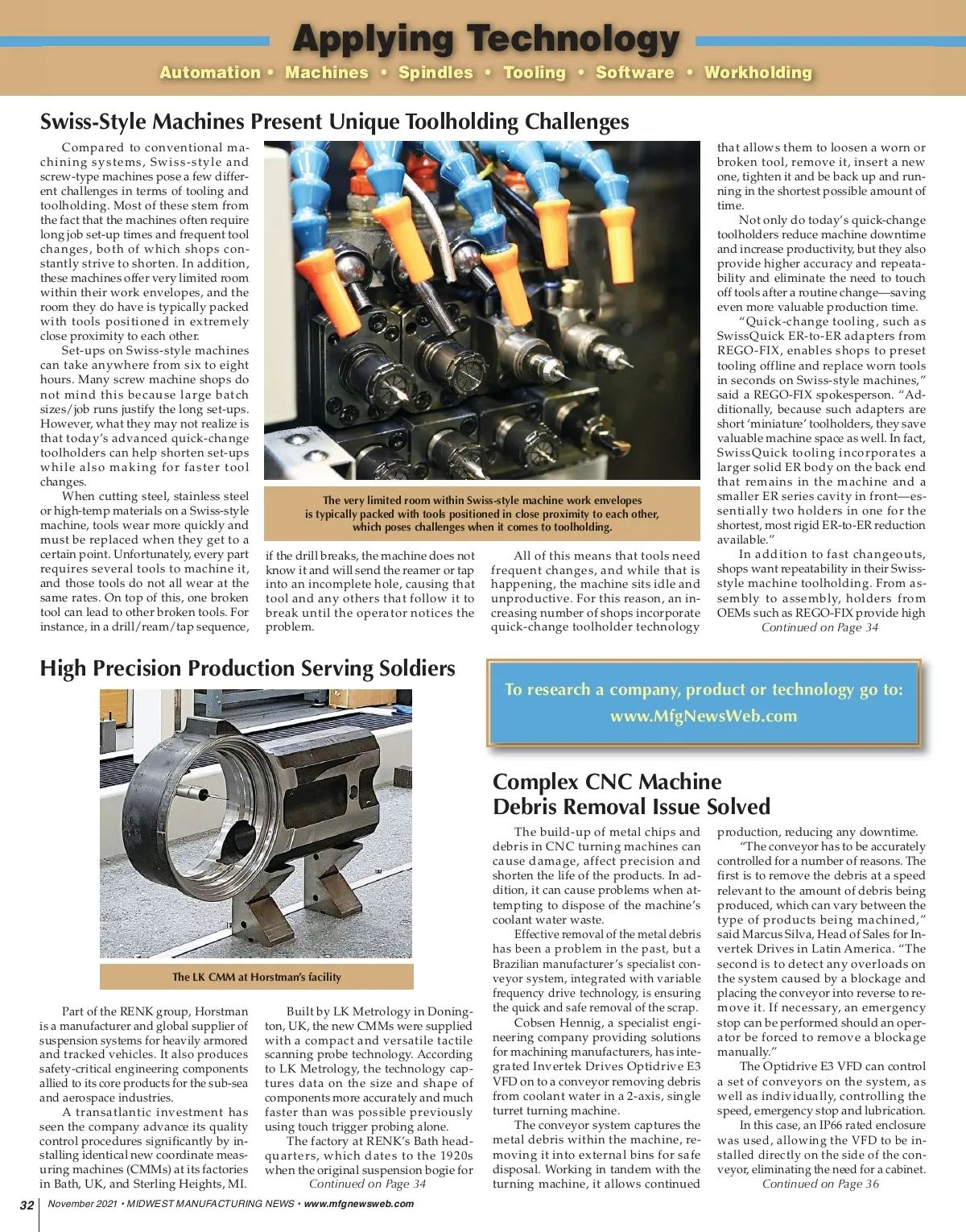 Applying Technology

Automation • Machines • Spindles • Tooling • Software • Workholding

Swiss-Style Machines Present Unique Toolholding Challenges

Compared to conventional machining systems, Swiss-style and screw-type machines pose a few different challenges in terms of tooling and toolholding. Most of these stem from the fact that the machines often require long job set-up times and frequent tool changes, both of which shops constantly strive to shorten. In addition, these machines offer very limited room within their work envelopes, and the room they do have is typically packed with tools positioned in extremely close proximity to each other.

Set-ups on Swiss-style machines can take anywhere from six to eight hours. Many screw machine shops do not mind this because large batch sizes/job runs justify the long set-ups. However, what they may not realize is that today's advanced quick-change toolholders can help shorten set-ups while also making for faster tool changes.

When cutting steel, stainless steel or high-temp materials on a Swiss-style machine, tools wear more quickly and must be replaced when they get to a certain point. Unfortunately, every part requires several tools to machine it, and those tools do not all wear at the same rates. On top of this, one broken tool can lead to other broken tools. For instance, in a drill/ream/tap sequence, if the drill breaks, the machine does not know it and will send the reamer or tap into an incomplete hole, causing that tool and any others that follow it to break until the operator notices the problem.

The very limited room within Swiss-style machine work envelopes is typically packed with tools positioned in close proximity to each other, which poses challenges when it comes to toolholding.

All of this means that tools need frequent changes, and while that is happening, the machine sits idle and unproductive. For this reason, an increasing number of shops incorporate quick-change toolholder technology that allows them to loosen a worn or broken tool, remove it, insert a new one, tighten it and be back up and running in the shortest possible amount of time.

Not only do today's quick-change toolholders reduce machine downtime and increase productivity, but they also provide higher accuracy and repeatability and eliminate the need to touch off tools after a routine change—saving even more valuable production time.

"Quick-change tooling, such as SwissQuick ER-to-ER adapters from REGO-FIX, enables shops to preset tooling offline and replace worn tools in seconds on Swiss-style machines," said a REGO-FIX spokesperson. "Additionally, because such adapters are short 'miniature' toolholders, they save valuable machine space as well. In fact, SwissQuick tooling incorporates a larger solid ER body on the back end that remains in the machine and a smaller ER series cavity in front—essentially two holders in one for the shortest, most rigid ER-to-ER reduction available."

In addition to fast changeouts, shops want repeatability in their Swiss-style machine toolholding. From assembly to assembly, holders from OEMs such as REGO-FIX provide high
Continued on Page 34

High Precision Production Serving Soldiers

The LK CMM at Horstman's facility

Part of the RENK group, Horstman is a manufacturer and global supplier of suspension systems for heavily armored and tracked vehicles. It also produces safety-critical engineering components allied to its core products for the sub-sea and aerospace industries.

A transatlantic investment has seen the company advance its quality control procedures significantly by installing identical new coordinate measuring machines (CMMs) at its factories in Bath, UK, and Sterling Heights, MI.

Built by LK Metrology in Donington, UK, the new CMMs were supplied with a compact and versatile tactile scanning probe technology. According to LK Metrology, the technology captures data on the size and shape of components more accurately and much faster than was possible previously using touch trigger probing alone.

The factory at RENK's Bath headquarters, which dates to the 1920s when the original suspension bogie for
Continued on Page 34

To research a company, product or technology go to: www.MfgNewsWeb.com

Complex CNC Machine Debris Removal Issue Solved

The build-up of metal chips and debris in CNC turning machines can cause damage, affect precision and shorten the life of the products. In addition, it can cause problems when attempting to dispose of the machine's coolant water waste.

Effective removal of the metal debris has been a problem in the past, but a Brazilian manufacturer's specialist conveyor system, integrated with variable frequency drive technology, is ensuring the quick and safe removal of the scrap.

Cobsen Hennig, a specialist engineering company providing solutions for machining manufacturers, has integrated Invertek Drives Optidrive E3 VFD on to a conveyor removing debris from coolant water in a 2-axis, single turret turning machine.

The conveyor system captures the metal debris within the machine, removing it into external bins for safe disposal. Working in tandem with the turning machine, it allows continued production, reducing any downtime.

"The conveyor has to be accurately controlled for a number of reasons. The first is to remove the debris at a speed relevant to the amount of debris being produced, which can vary between the type of products being machined," said Marcus Silva, Head of Sales for Invertek Drives in Latin America. "The second is to detect any overloads on the system caused by a blockage and placing the conveyor into reverse to remove it. If necessary, an emergency stop can be performed should an operator be forced to remove a blockage manually."

The Optidrive E3 VFD can control a set of conveyors on the system, as well as individually, controlling the speed, emergency stop and lubrication.

In this case, an IP66 rated enclosure was used, allowing the VFD to be installed directly on the side of the conveyor, eliminating the need for a cabinet.
Continued on Page 36

32 November 2021 • MIDWEST MANUFACTURING NEWS • www.mfgnewsweb.com